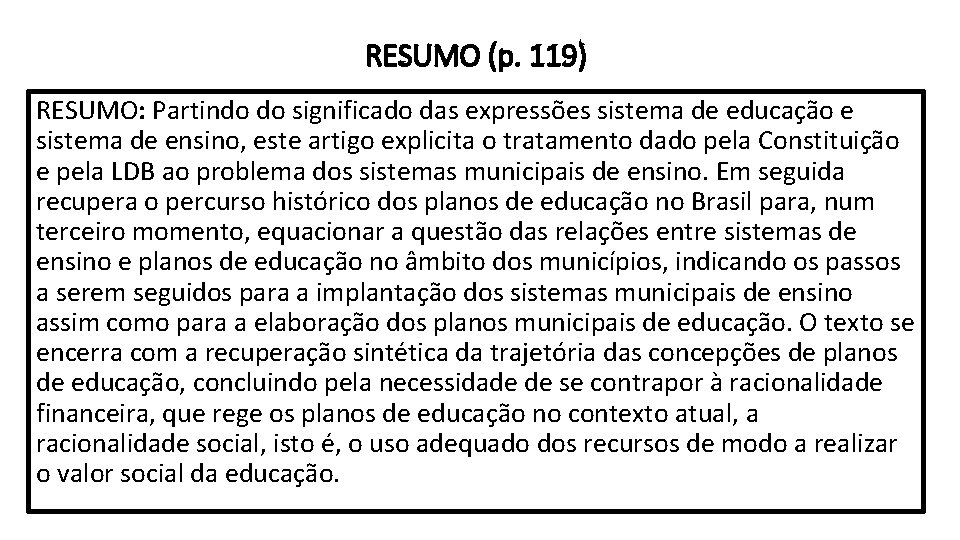 RESUMO (p. 119)

RESUMO: Partindo do significado das expressões sistema de educação e sistema de ensino, este artigo explicita o tratamento dado pela Constituição e pela LDB ao problema dos sistemas municipais de ensino. Em seguida recupera o percurso histórico dos planos de educação no Brasil para, num terceiro momento, equacionar a questão das relações entre sistemas de ensino e planos de educação no âmbito dos municípios, indicando os passos a serem seguidos para a implantação dos sistemas municipais de ensino assim como para a elaboração dos planos municipais de educação. O texto se encerra com a recuperação sintética da trajetória das concepções de planos de educação, concluindo pela necessidade de se contrapor à racionalidade financeira, que rege os planos de educação no contexto atual, a racionalidade social, isto é, o uso adequado dos recursos de modo a realizar o valor social da educação.